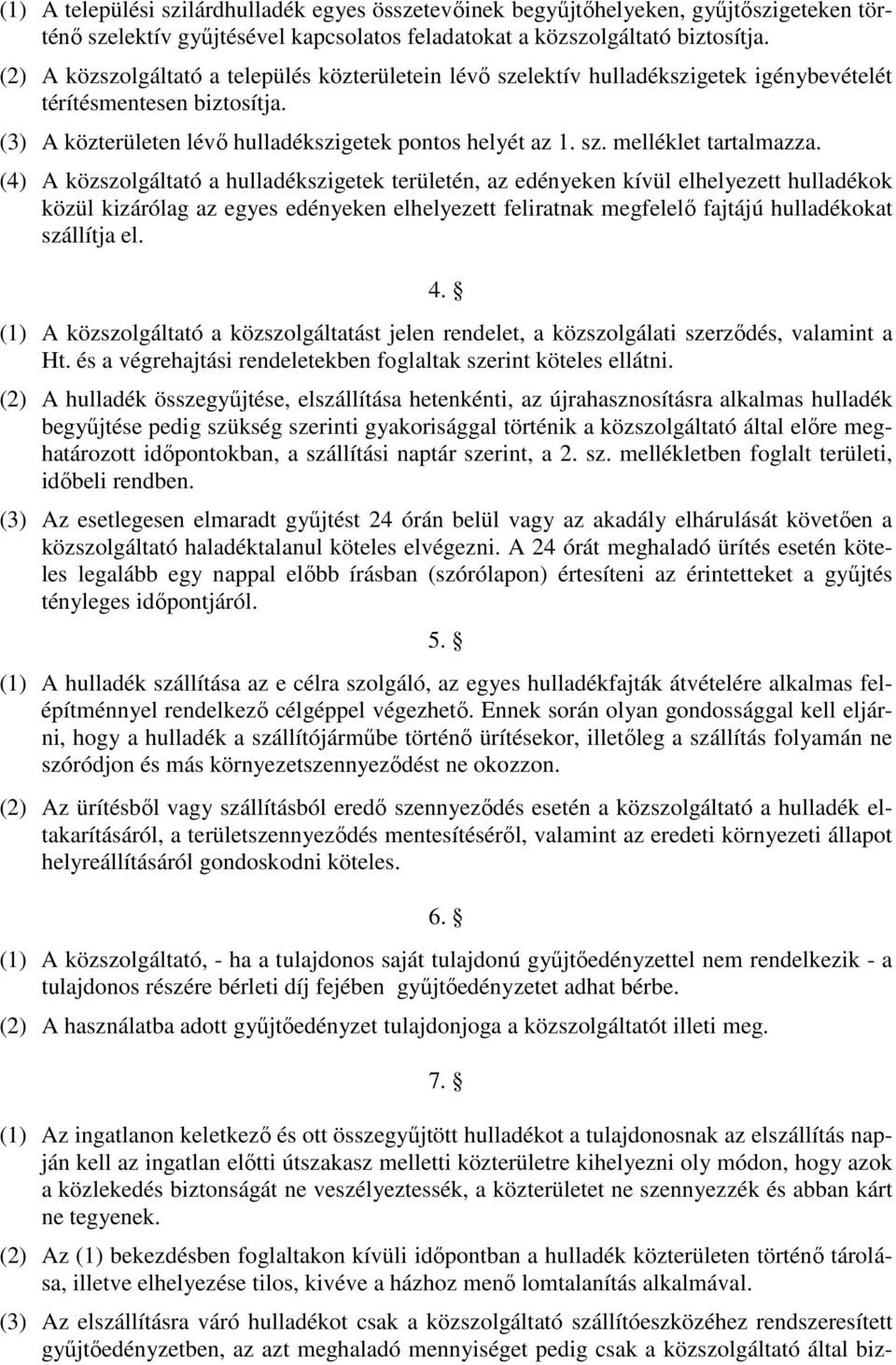 (1) A települési szilárdhulladék egyes összetevőinek begyűjtőhelyeken, gyűjtőszigeteken történő szelektív gyűjtésével kapcsolatos feladatokat a közszolgáltató biztosítja.

(2) A közszolgáltató a település közterületein lévő szelektív hulladékszigetek igénybevételét térítésmentesen biztosítja.

(3) A közterületen lévő hulladékszigetek pontos helyét az 1. sz. melléklet tartalmazza.

(4) A közszolgáltató a hulladékszigetek területén, az edényeken kívül elhelyezett hulladékok közül kizárólag az egyes edényeken elhelyezett feliratnak megfelelő fajtájú hulladékokat szállítja el.

4. §

(1) A közszolgáltató a közszolgáltatást jelen rendelet, a közszolgálati szerződés, valamint a Ht. és a végrehajtási rendeletekben foglaltak szerint köteles ellátni.

(2) A hulladék összegyűjtése, elszállítása hetenkénti, az újrahasznosításra alkalmas hulladék begyűjtése pedig szükség szerinti gyakorisággal történik a közszolgáltató által előre meghatározott időpontokban, a szállítási naptár szerint, a 2. sz. mellékletben foglalt területi, időbeli rendben.

(3) Az esetlegesen elmaradt gyűjtést 24 órán belül vagy az akadály elhárulását követően a közszolgáltató haladéktalanul köteles elvégezni. A 24 órát meghaladó ürítés esetén köteles legalább egy nappal előbb írásban (szórólapon) értesíteni az érintetteket a gyűjtés tényleges időpontjáról.

5. §

(1) A hulladék szállítása az e célra szolgáló, az egyes hulladékfajták átvételére alkalmas felépítménnyel rendelkező célgéppel végezhető. Ennek során olyan gondossággal kell eljárni, hogy a hulladék a szállítójárműbe történő ürítésekor, illetőleg a szállítás folyamán ne szóródjon és más környezetszennyeződést ne okozzon.

(2) Az ürítésből vagy szállításból eredő szennyeződés esetén a közszolgáltató a hulladék eltakarításáról, a területszennyeződés mentesítéséről, valamint az eredeti környezeti állapot helyreállításáról gondoskodni köteles.

6. §

(1) A közszolgáltató, - ha a tulajdonos saját tulajdonú gyűjtőedényzettel nem rendelkezik - a tulajdonos részére bérleti díj fejében gyűjtőedényzetet adhat bérbe.

(2) A használatba adott gyűjtőedényzet tulajdonjoga a közszolgáltatót illeti meg.

7. §

(1) Az ingatlanon keletkező és ott összegyűjtött hulladékot a tulajdonosnak az elszállítás napján kell az ingatlan előtti útszakasz melletti közterületre kihelyezni oly módon, hogy azok a közlekedés biztonságát ne veszélyeztessék, a közterületet ne szennyezzék és abban kárt ne tegyenek.

(2) Az (1) bekezdésben foglaltakon kívüli időpontban a hulladék közterületen történő tárolása, illetve elhelyezése tilos, kivéve a házhoz menő lomtalanítás alkalmával.

(3) Az elszállításra váró hulladékot csak a közszolgáltató szállítóeszközéhez rendszeresített gyűjtőedényzetben, az azt meghaladó mennyiséget pedig csak a közszolgáltató által biz-